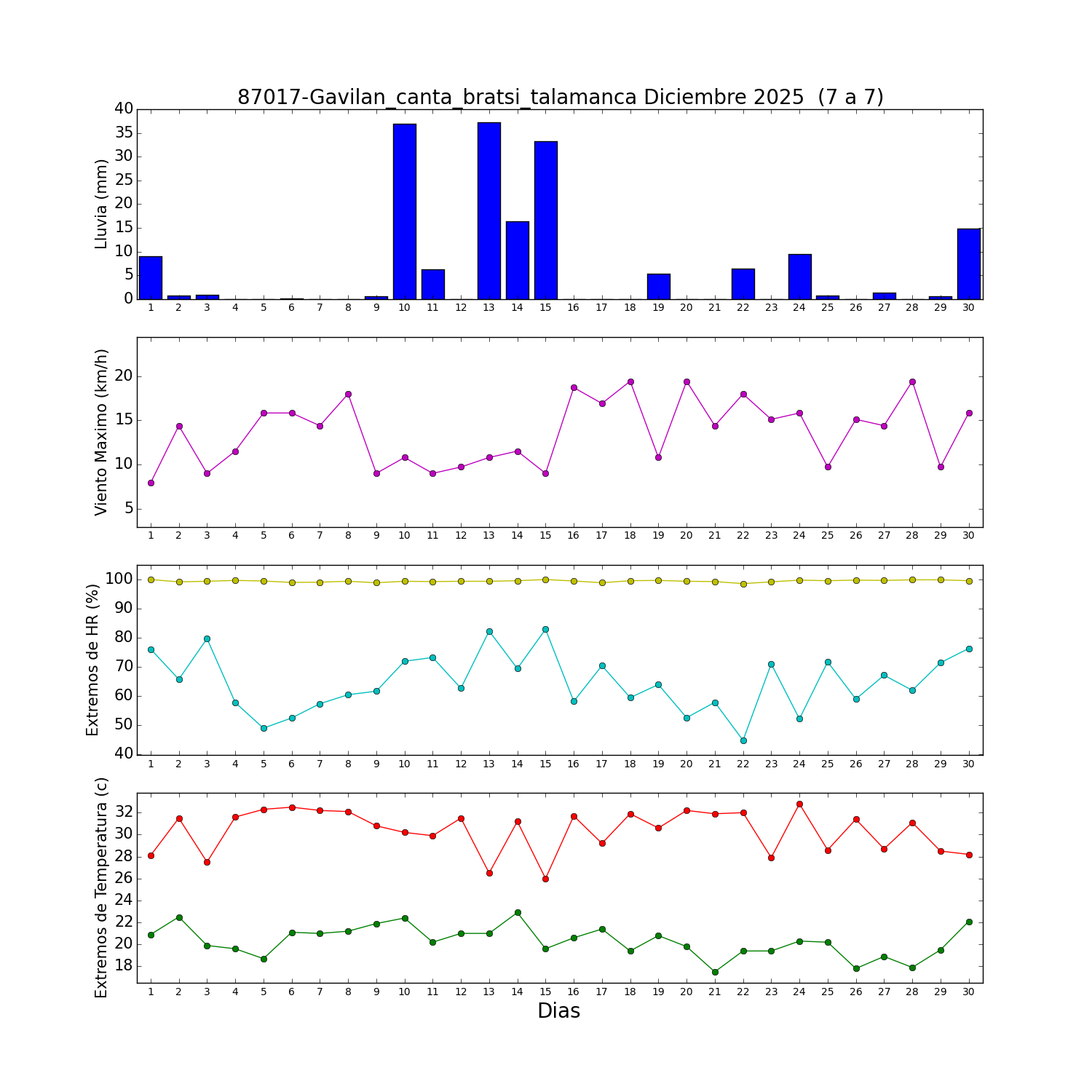 87017-Gavilan_canta_bratsi_talamanca Diciembre 2025 (7 a 7)

Lluvia (mm)
40
35
30
25
20
15
10
5
0
1 2 3 4 5 6 7 8 9 10 11 12 13 14 15 16 17 18 19 20 21 22 23 24 25 26 27 28 29 30

Viento Maximo (km/h)
20
15
10
5
1 2 3 4 5 6 7 8 9 10 11 12 13 14 15 16 17 18 19 20 21 22 23 24 25 26 27 28 29 30

Extremos de HR (%)
100
90
80
70
60
50
40
1 2 3 4 5 6 7 8 9 10 11 12 13 14 15 16 17 18 19 20 21 22 23 24 25 26 27 28 29 30

Extremos de Temperatura (c)
32
30
28
26
24
22
20
18
1 2 3 4 5 6 7 8 9 10 11 12 13 14 15 16 17 18 19 20 21 22 23 24 25 26 27 28 29 30
Dias